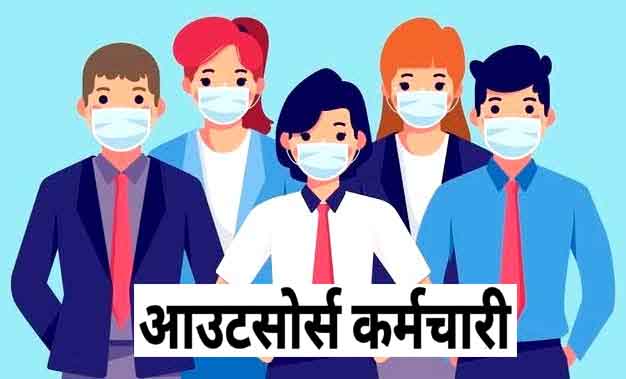 आउटसोर्स कर्मचारी